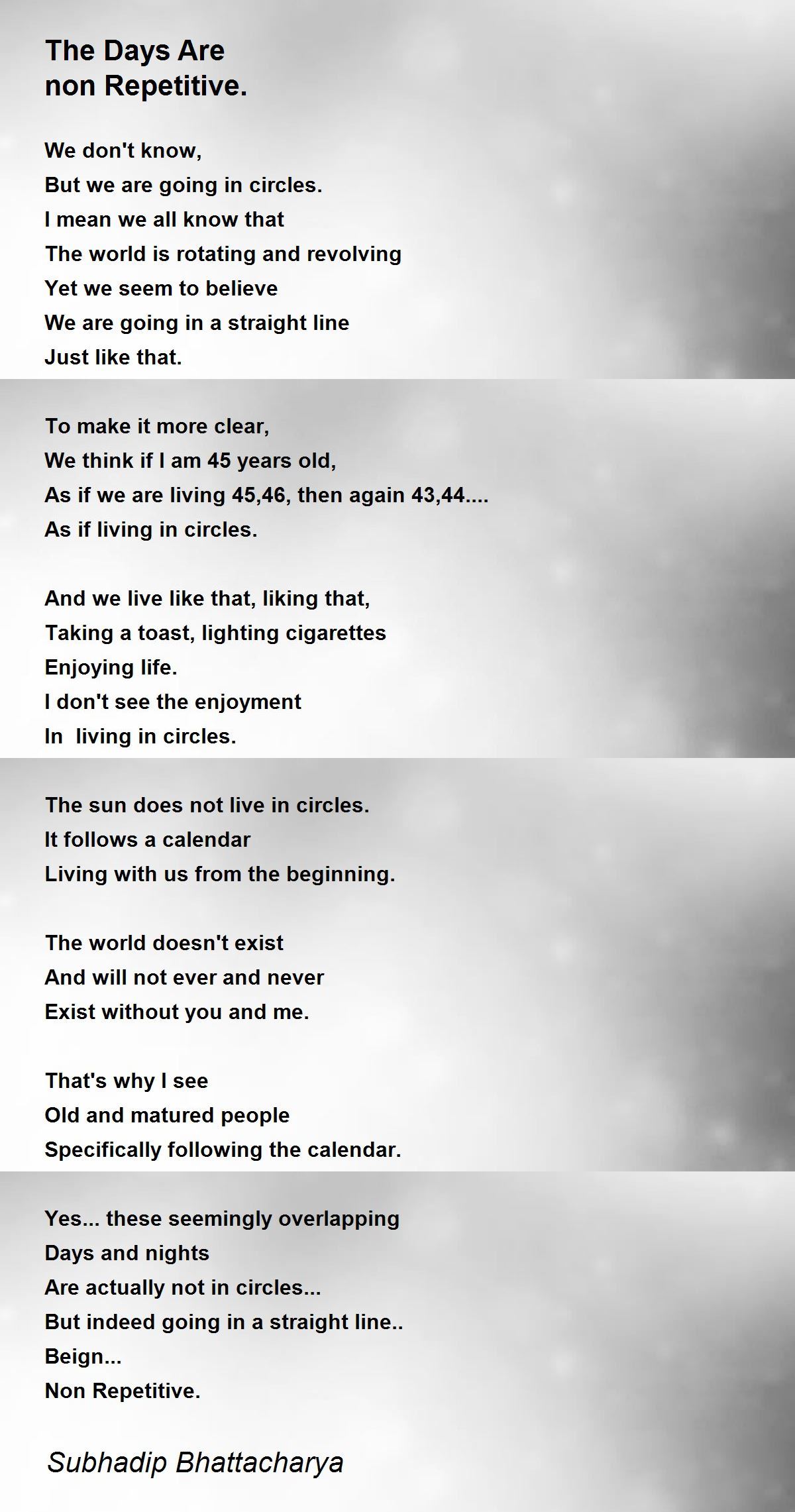 The Days Are
non Repetitive.

We don't know,
But we are going in circles.
I mean we all know that
The world is rotating and revolving
Yet we seem to believe
We are going in a straight line
Just like that.

To make it more clear,
We think if I am 45 years old,
As if we are living 45,46, then again 43,44....
As if living in circles.

And we live like that, liking that,
Taking a toast, lighting cigarettes
Enjoying life.
I don't see the enjoyment
In living in circles.

The sun does not live in circles.
It follows a calendar
Living with us from the beginning.

The world doesn't exist
And will not ever and never
Exist without you and me.

That's why I see
Old and matured people
Specifically following the calendar.

Yes... these seemingly overlapping
Days and nights
Are actually not in circles...
But indeed going in a straight line..
Beign...
Non Repetitive.

Subhadip Bhattacharya